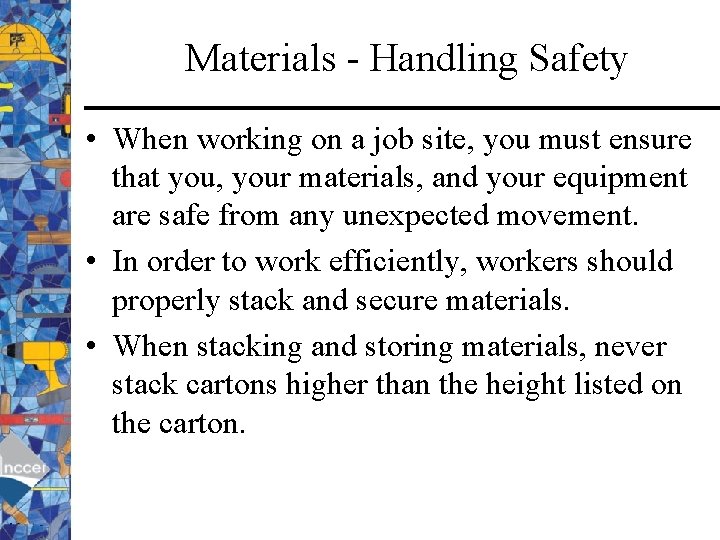 Materials - Handling Safety

• When working on a job site, you must ensure that you, your materials, and your equipment are safe from any unexpected movement.

• In order to work efficiently, workers should properly stack and secure materials.

• When stacking and storing materials, never stack cartons higher than the height listed on the carton.

nccer